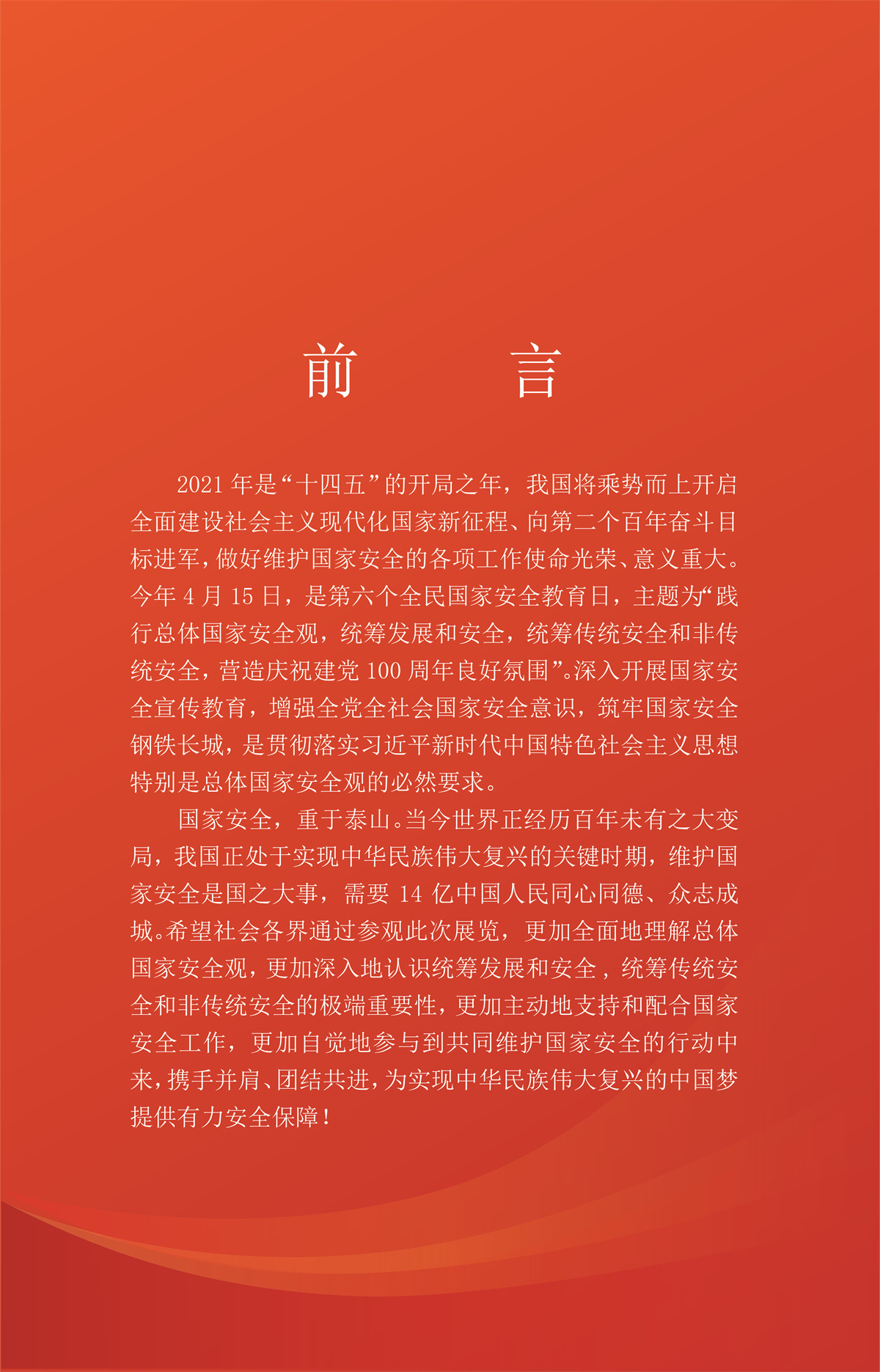 前 言

2021年是“十四五”的开局之年，我国将乘势而上开启全面建设社会主义现代化国家新征程、向第二个百年奋斗目标进军，做好维护国家安全的各项工作使命光荣、意义重大。今年4月15日，是第六个全民国家安全教育日，主题为“践行总体国家安全观，统筹发展和安全，统筹传统安全和非传统安全，营造庆祝建党100周年良好氛围”。深入开展国家安全宣传教育，增强全党全社会国家安全意识，筑牢国家安全钢铁长城，是贯彻落实习近平新时代中国特色社会主义思想特别是总体国家安全观的必然要求。

国家安全，重于泰山。当今世界正经历百年未有之大变局，我国正处于实现中华民族伟大复兴的关键时期，维护国家安全是国之大事，需要14亿中国人民同心同德、众志成城。希望社会各界通过参观此次展览，更加全面地理解总体国家安全观，更加深入地认识统筹发展和安全，统筹传统安全和非传统安全的极端重要性，更加主动地支持和配合国家安全工作，更加自觉地参与到共同维护国家安全的行动中来，携手并肩、团结共进，为实现中华民族伟大复兴的中国梦提供有力安全保障！